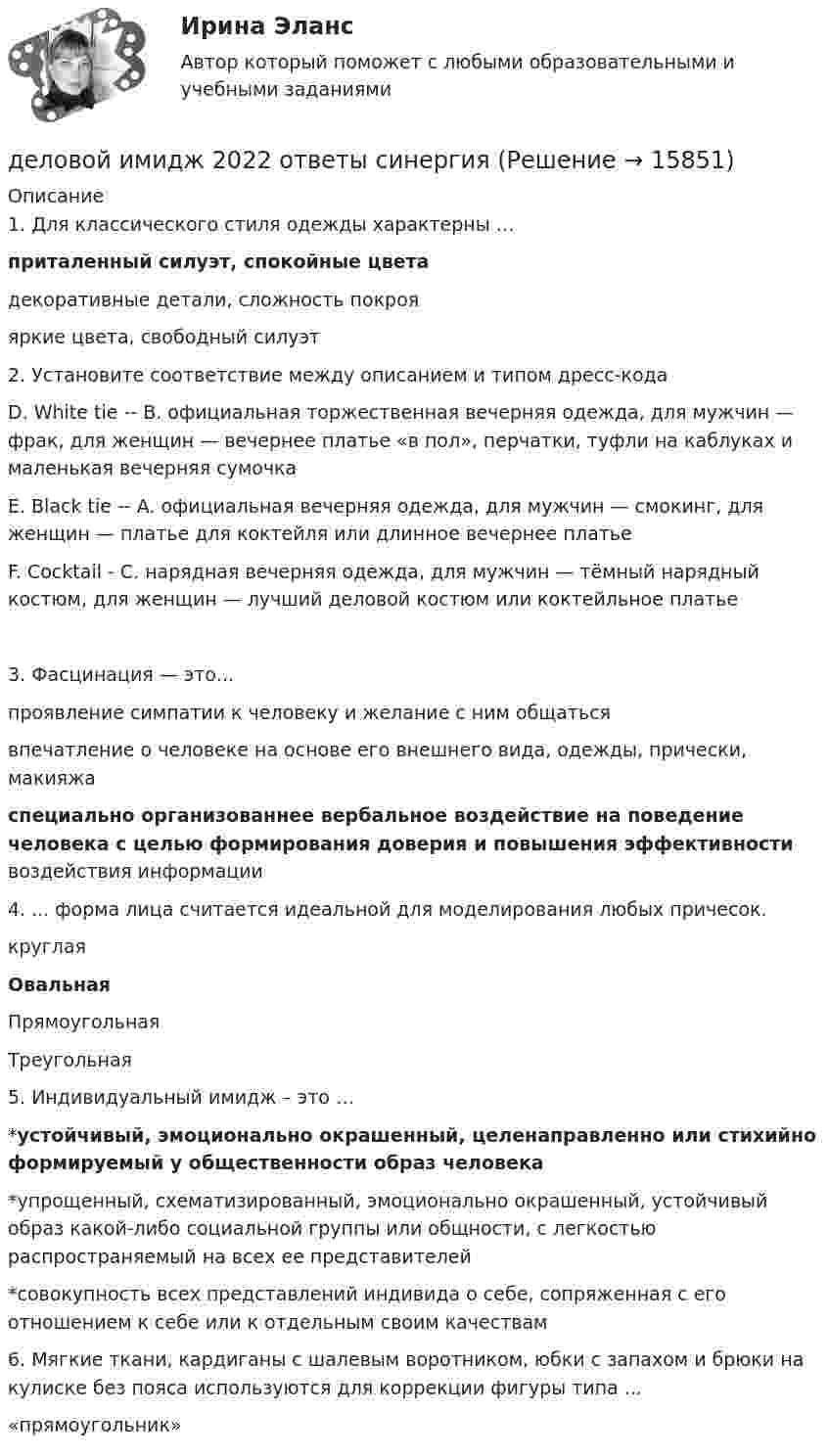 Ирина Эланс
Автор который поможет с любыми образовательными и учебными заданиями

деловой имидж 2022 ответы синергия (Решение → 15851)

Описание

1. Для классического стиля одежды характерны …

приталенный силуэт, спокойные цвета

декоративные детали, сложность покроя

яркие цвета, свободный силуэт

2. Установите соответствие между описанием и типом дресс-кода

D. White tie -- B. официальная торжественная вечерняя одежда, для мужчин — фрак, для женщин — вечернее платье «в пол», перчатки, туфли на каблуках и маленькая вечерняя сумочка

E. Black tie -- A. официальная вечерняя одежда, для мужчин — смокинг, для женщин — платье для коктейля или длинное вечернее платье

F. Cocktail - C. нарядная вечерняя одежда, для мужчин — тёмный нарядный костюм, для женщин — лучший деловой костюм или коктейльное платье

3. Фасцинация — это...

проявление симпатии к человеку и желание с ним общаться

впечатление о человеке на основе его внешнего вида, одежды, прически, макияжа

специально организованнее вербальное воздействие на поведение человека с целью формирования доверия и повышения эффективности воздействия информации

4. ... форма лица считается идеальной для моделирования любых причесок.

круглая

Овальная

Прямоугольная

Треугольная

5. Индивидуальный имидж – это …

*устойчивый, эмоционально окрашенный, целенаправленно или стихийно формируемый у общественности образ человека

*упрощенный, схематизированный, эмоционально окрашенный, устойчивый образ какой-либо социальной группы или общности, с легкостью распространяемый на всех ее представителей

*совокупность всех представлений индивида о себе, сопряженная с его отношением к себе или к отдельным своим качествам

6. Мягкие ткани, кардиганы с шалевым воротником, юбки с запахом и брюки на кулиске без пояса используются для коррекции фигуры типа ...

«прямоугольник»